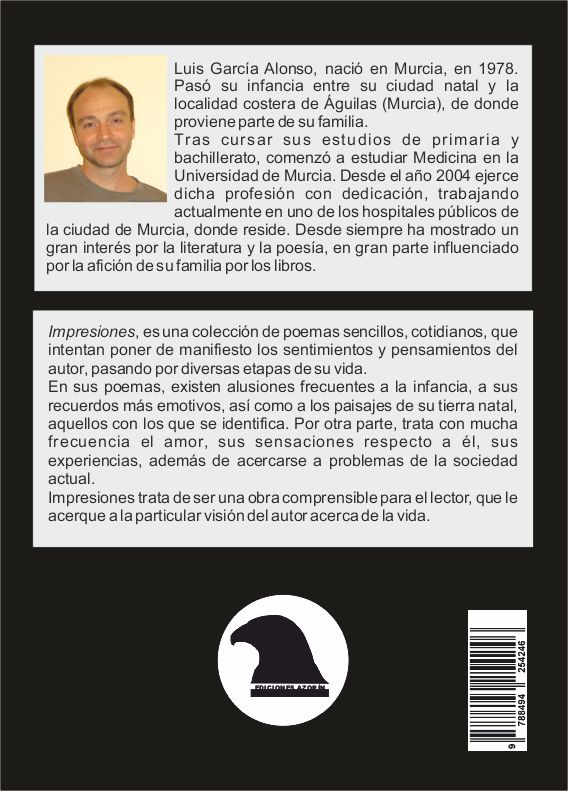 Luis García Alonso, nació en Murcia, en 1978. Pasó su infancia entre su ciudad natal y la localidad costera de Águilas (Murcia), de donde proviene parte de su familia.
Tras cursar sus estudios de primaria y bachillerato, comenzó a estudiar Medicina en la Universidad de Murcia. Desde el año 2004 ejerce dicha profesión con dedicación, trabajando actualmente en uno de los hospitales públicos de la ciudad de Murcia, donde reside. Desde siempre ha mostrado un gran interés por la literatura y la poesía, en gran parte influenciado por la afición de su familia por los libros.

Impresiones, es una colección de poemas sencillos, cotidianos, que intentan poner de manifiesto los sentimientos y pensamientos del autor, pasando por diversas etapas de su vida.
En sus poemas, existen alusiones frecuentes a la infancia, a sus recuerdos más emotivos, así como a los paisajes de su tierra natal, aquellos con los que se identifica. Por otra parte, trata con mucha frecuencia el amor, sus sensaciones respecto a él, sus experiencias, además de acercarse a problemas de la sociedad actual.
Impresiones trata de ser una obra comprensible para el lector, que le acerque a la particular visión del autor acerca de la vida.

EDICIONES AZORÍN

9 788494 254246